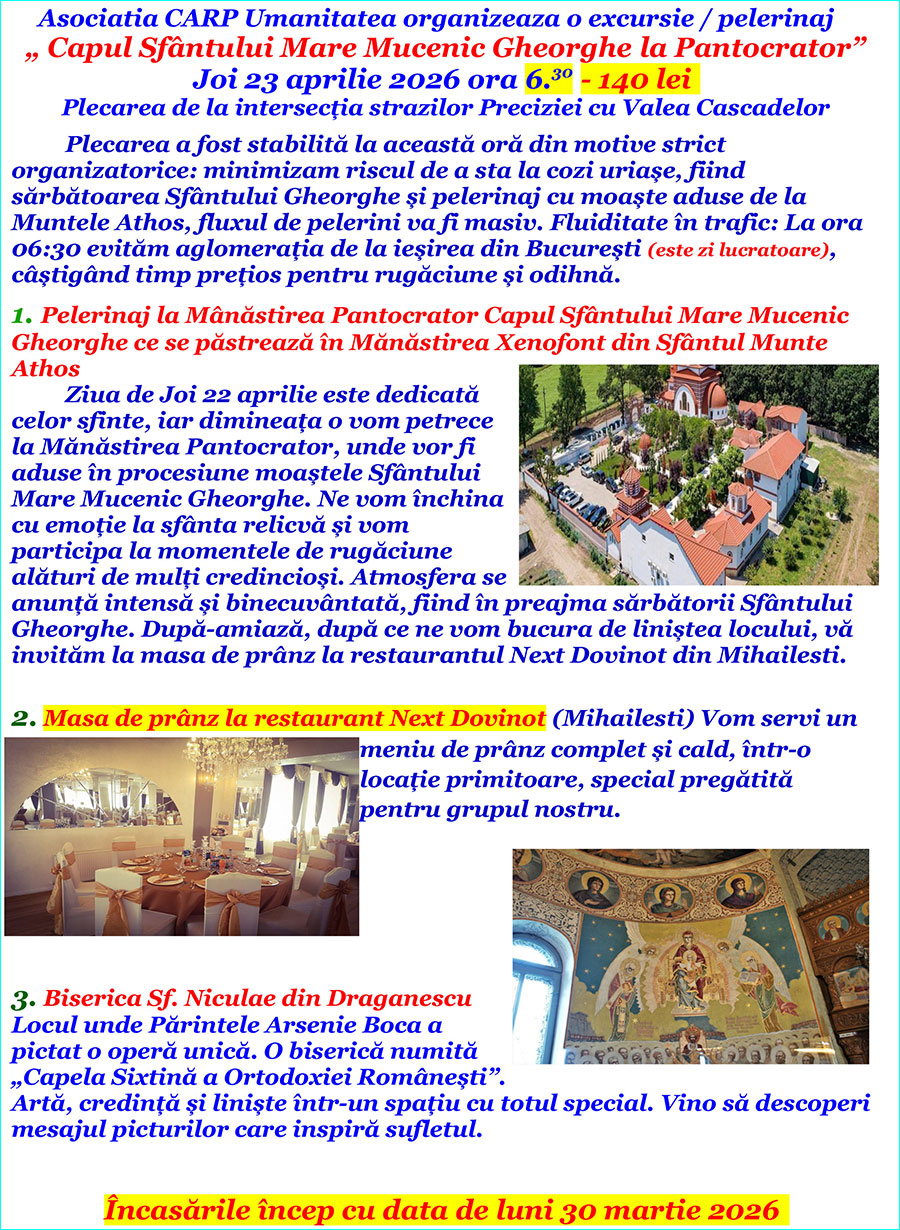 Asociatia CARP Umanitatea organizeaza o excursie / pelerinaj
„ Capul Sfântului Mare Mucenic Gheorghe la Pantocrator”
Joi 23 aprilie 2026 ora $6.^{30}$ - 140 lei
Plecarea de la intersecția strazilor Preciziei cu Valea Cascadelor

Plecarea a fost stabilită la această oră din motive strict organizatorice: minimizam riscul de a sta la cozi uriașe, fiind sărbătoarea Sfântului Gheorghe și pelerinaj cu moaște aduse de la Muntele Athos, fluxul de pelerini va fi masiv. Fluiditate în trafic: La ora 06:30 evităm aglomerația de la ieșirea din București (este zi lucratoare), câștigând timp prețios pentru rugăciune și odihnă.

1. Pelerinaj la Mânăstirea Pantocrator Capul Sfântului Mare Mucenic Gheorghe ce se păstrează în Mănăstirea Xenofont din Sfântul Munte Athos

Ziua de Joi 22 aprilie este dedicată celor sfinte, iar dimineața o vom petrece la Mănăstirea Pantocrator, unde vor fi aduse în procesiune moaștele Sfântului Mare Mucenic Gheorghe. Ne vom închina cu emoție la sfânta relicvă și vom participa la momentele de rugăciune alături de mulți credincioși. Atmosfera se anunță intensă și binecuvântată, fiind în preajma sărbătorii Sfântului Gheorghe. După-amiază, după ce ne vom bucura de liniștea locului, vă invităm la masa de prânz la restaurantul Next Dovinot din Mihailesti.

2. Masa de prânz la restaurant Next Dovinot (Mihailesti) Vom servi un meniu de prânz complet și cald, într-o locație primitoare, special pregătită pentru grupul nostru.

3. Biserica Sf. Niculae din Draganescu
Locul unde Părintele Arsenie Boca a pictat o operă unică. O biserică numită „Capela Sixtină a Ortodoxiei Românești”.
Artă, credință și liniște într-un spațiu cu totul special. Vino să descoperi mesajul picturilor care inspiră sufletul.

Încasările încep cu data de luni 30 martie 2026